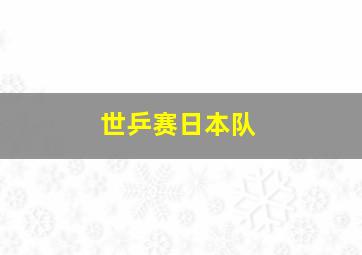 世乒赛日本队